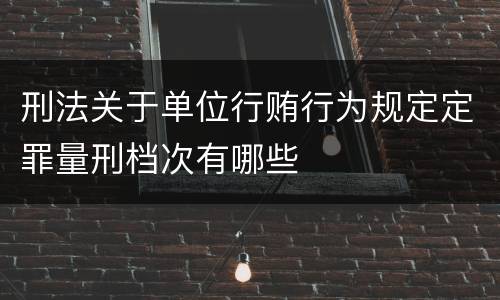 刑法关于单位行贿行为规定定罪量刑档次有哪些